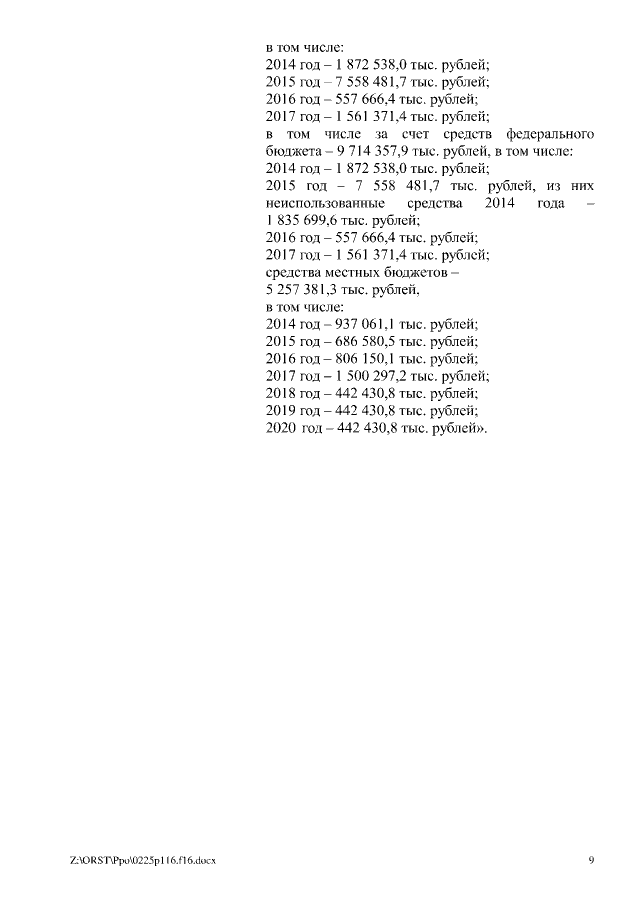 в том числе:
2014 год – 1 872 538,0 тыс. рублей;
2015 год – 7 558 481,7 тыс. рублей;
2016 год – 557 666,4 тыс. рублей;
2017 год – 1 561 371,4 тыс. рублей;
в том числе за счет средств федерального бюджета – 9 714 357,9 тыс. рублей, в том числе:
2014 год – 1 872 538,0 тыс. рублей;
2015 год – 7 558 481,7 тыс. рублей, из них неиспользованные средства 2014 года – 1 835 699,6 тыс. рублей;
2016 год – 557 666,4 тыс. рублей;
2017 год – 1 561 371,4 тыс. рублей;
средства местных бюджетов – 5 257 381,3 тыс. рублей,
в том числе:
2014 год – 937 061,1 тыс. рублей;
2015 год – 686 580,5 тыс. рублей;
2016 год – 806 150,1 тыс. рублей;
2017 год – 1 500 297,2 тыс. рублей;
2018 год – 442 430,8 тыс. рублей;
2019 год – 442 430,8 тыс. рублей;
2020 год – 442 430,8 тыс. рублей».

Z:\ORST\Ppo\0225p116.f16.docx

9